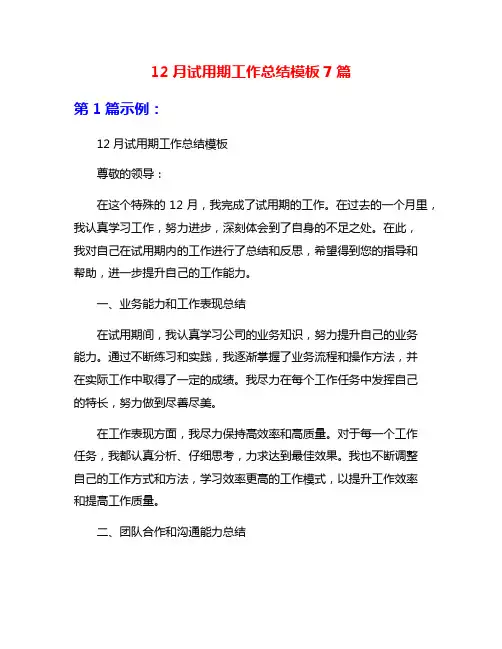 12 月试用期工作总结模板 7 篇

第 1 篇示例：

12 月试用期工作总结模板

尊敬的领导：

在这个特殊的 12 月，我完成了试用期的工作。在过去的一个月里，我认真学习工作，努力进步，深刻体会到了自身的不足之处。在此，我对自己在试用期内的工作进行了总结和反思，希望得到您的指导和帮助，进一步提升自己的工作能力。

一、业务能力和工作表现总结

在试用期间，我认真学习公司的业务知识，努力提升自己的业务能力。通过不断练习和实践，我逐渐掌握了业务流程和操作方法，并在实际工作中取得了一定的成绩。我尽力在每个工作任务中发挥自己的特长，努力做到尽善尽美。

在工作表现方面，我尽力保持高效率和高质量。对于每一个工作任务，我都认真分析、仔细思考，力求达到最佳效果。我也不断调整自己的工作方式和方法，学习效率更高的工作模式，以提升工作效率和提高工作质量。

二、团队合作和沟通能力总结